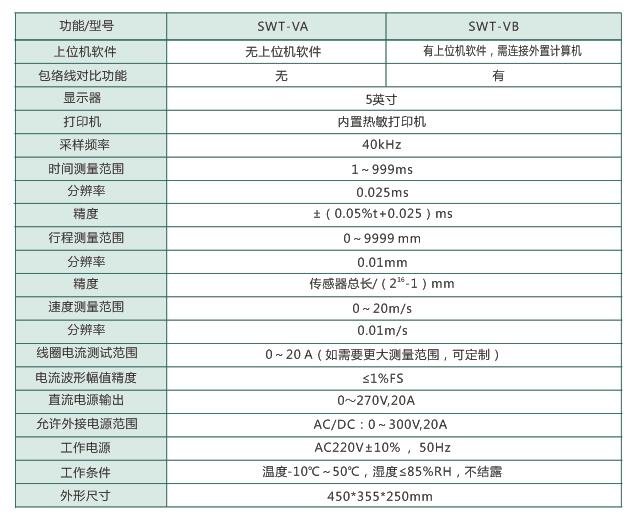 | 功能/型号 | SWT-VA | SWT-VB |
|---|---|---|
| 上位机软件 | 无上位机软件 | 有上位机软件，需连接外置计算机 |
| 包络线对比功能 | 无 | 有 |
| 显示器 | 5英寸 | |
| 打印机 | 内置热敏打印机 | |
| 采样频率 | 40kHz | |
| 时间测量范围 | 1～999ms | |
| 分辨率 | 0.025ms | |
| 精度 | ±（0.05%t+0.025）ms | |
| 行程测量范围 | 0～9999 mm | |
| 分辨率 | 0.01mm | |
| 精度 | 传感器总长/（$2^{16}$-1）mm | |
| 速度测量范围 | 0～20m/s | |
| 分辨率 | 0.01m/s | |
| 线圈电流测试范围 | 0～20 A（如需要更大测量范围，可定制） | |
| 电流波形幅值精度 | ≤1%FS | |
| 直流电源输出 | 0～270V,20A | |
| 允许外接电源范围 | AC/DC：0～300V,20A | |
| 工作电源 | AC220V±10%， 50Hz | |
| 工作条件 | 温度-10℃～50℃，湿度≤85%RH，不结露 | |
| 外形尺寸 | 450*355*250mm | |